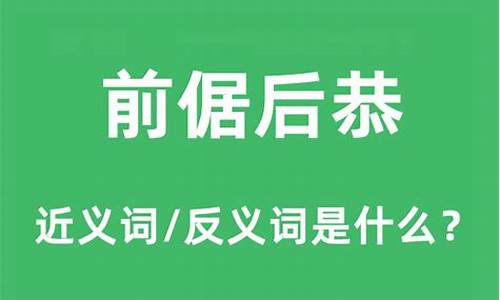 前倨后恭

近义词/反义词是什么？